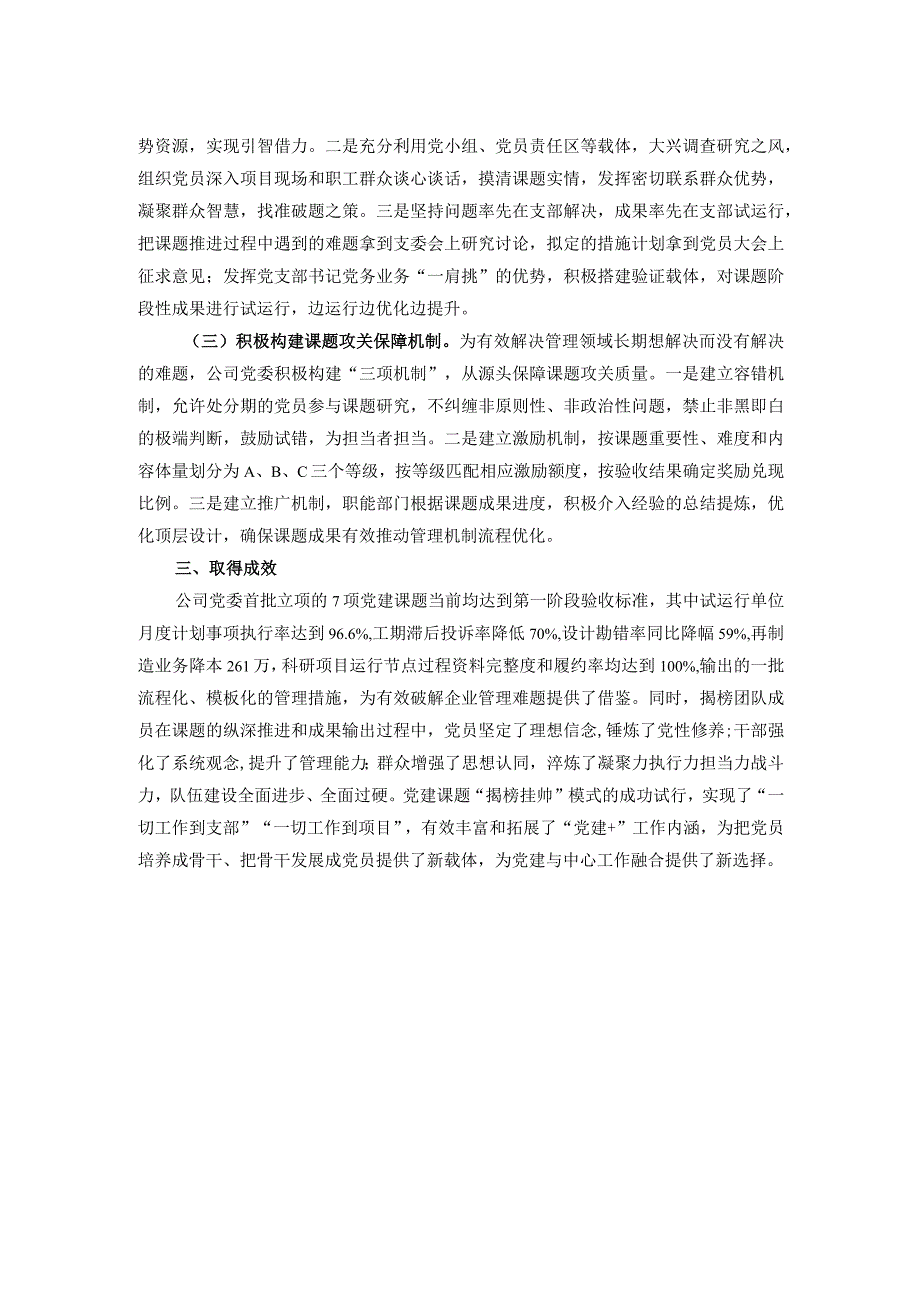 势资源，实现引智借力。二是充分利用党小组、党员责任区等载体，大兴调查研究之风，组织党员深入项目现场和职工群众谈心谈话，摸清课题实情，发挥密切联系群众优势，凝聚群众智慧，找准破题之策。三是坚持问题率先在支部解决，成果率先在支部试运行，把课题推进过程中遇到的难题拿到支委会上研究讨论，拟定的措施计划拿到党员大会上征求意见；发挥党支部书记党务业务“一肩挑”的优势，积极搭建验证载体，对课题阶段性成果进行试运行，边运行边优化边提升。

（三）积极构建课题攻关保障机制。为有效解决管理领域长期想解决而没有解决的难题，公司党委积极构建“三项机制”，从源头保障课题攻关质量。一是建立容错机制，允许处分期的党员参与课题研究，不纠缠非原则性、非政治性问题，禁止非黑即白的极端判断，鼓励试错，为担当者担当。二是建立激励机制，按课题重要性、难度和内容体量划分为A、B、C三个等级，按等级匹配相应激励额度，按验收结果确定奖励兑现比例。三是建立推广机制，职能部门根据课题成果进度，积极介入经验的总结提炼，优化顶层设计，确保课题成果有效推动管理机制流程优化。

三、取得成效

公司党委首批立项的7项党建课题当前均达到第一阶段验收标准，其中试运行单位月度计划事项执行率达到96.6%,工期滞后投诉率降低70%,设计勘错率同比降幅59%,再制造业务降本261万，科研项目运行节点过程资料完整度和履约率均达到100%,输出的一批流程化、模板化的管理措施，为有效破解企业管理难题提供了借鉴。同时，揭榜团队成员在课题的纵深推进和成果输出过程中，党员坚定了理想信念，锤炼了党性修养；干部强化了系统观念，提升了管理能力；群众增强了思想认同，淬炼了凝聚力执行力担当力战斗力，队伍建设全面进步、全面过硬。党建课题“揭榜挂帅”模式的成功试行，实现了“一切工作到支部”“一切工作到项目”，有效丰富和拓展了“党建+”工作内涵，为把党员培养成骨干、把骨干发展成党员提供了新载体，为党建与中心工作融合提供了新选择。